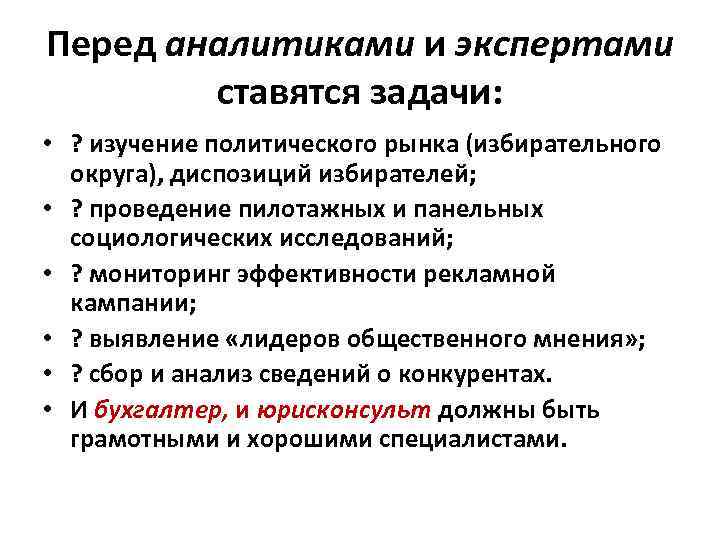 Перед аналитиками и экспертами ставятся задачи:

• ? изучение политического рынка (избирательного округа), диспозиций избирателей;
• ? проведение пилотажных и панельных социологических исследований;
• ? мониторинг эффективности рекламной кампании;
• ? выявление «лидеров общественного мнения»;
• ? сбор и анализ сведений о конкурентах.
• И бухгалтер, и юрисконсульт должны быть грамотными и хорошими специалистами.